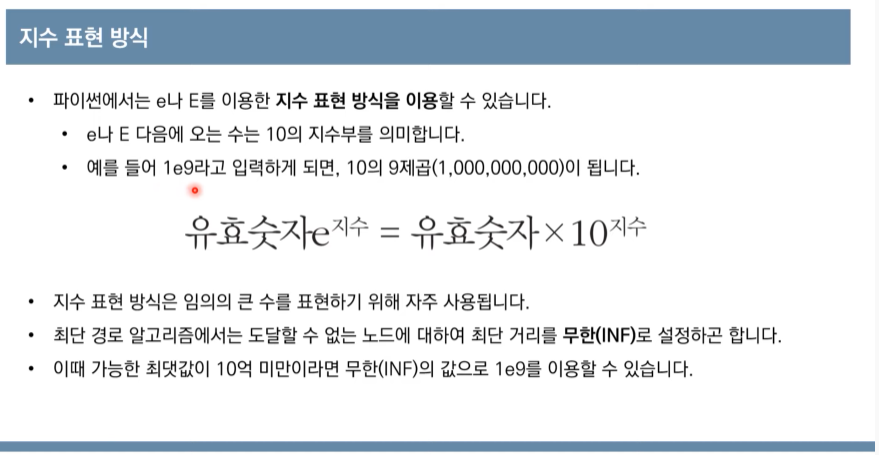 지수 표현 방식

• 파이썬에서는 e나 E를 이용한 지수 표현 방식을 이용할 수 있습니다.
• e나 E 다음에 오는 수는 10의 지수부를 의미합니다.
• 예를 들어 1e9라고 입력하게 되면, 10의 9제곱(1,000,000,000)이 됩니다.

$유효숫자e^{지수} = 유효숫자 \times 10^{지수}$

• 지수 표현 방식은 임의의 큰 수를 표현하기 위해 자주 사용됩니다.
• 최단 경로 알고리즘에서는 도달할 수 없는 노드에 대하여 최단 거리를 무한(INF)로 설정하곤 합니다.
• 이때 가능한 최댓값이 10억 미만이라면 무한(INF)의 값으로 1e9를 이용할 수 있습니다.